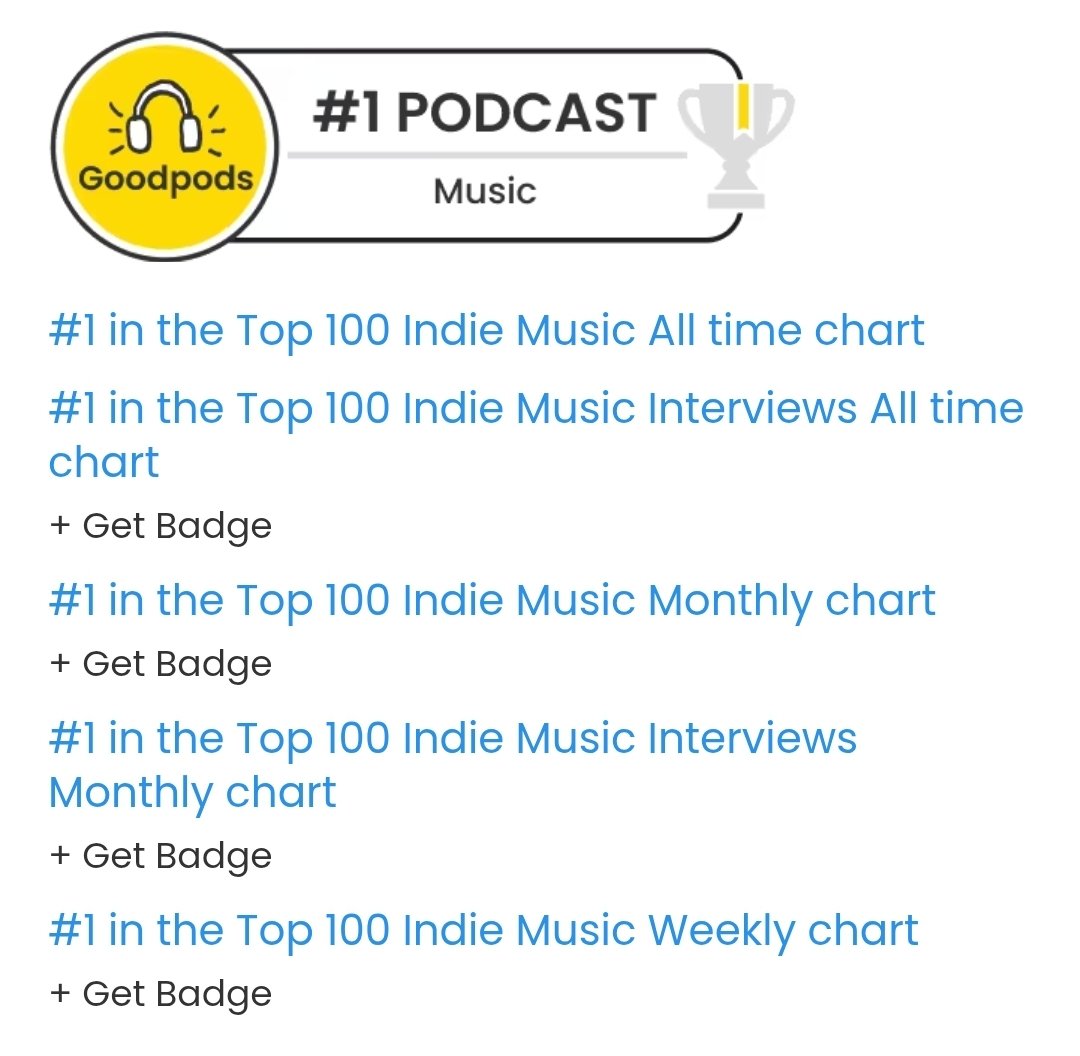 Goodpods
#1 PODCAST
Music

#1 in the Top 100 Indie Music All time chart

#1 in the Top 100 Indie Music Interviews All time chart

+ Get Badge

#1 in the Top 100 Indie Music Monthly chart

+ Get Badge

#1 in the Top 100 Indie Music Interviews Monthly chart

+ Get Badge

#1 in the Top 100 Indie Music Weekly chart

+ Get Badge